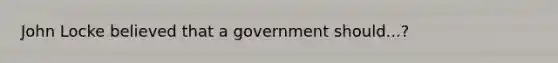 John Locke believed that a government should...?